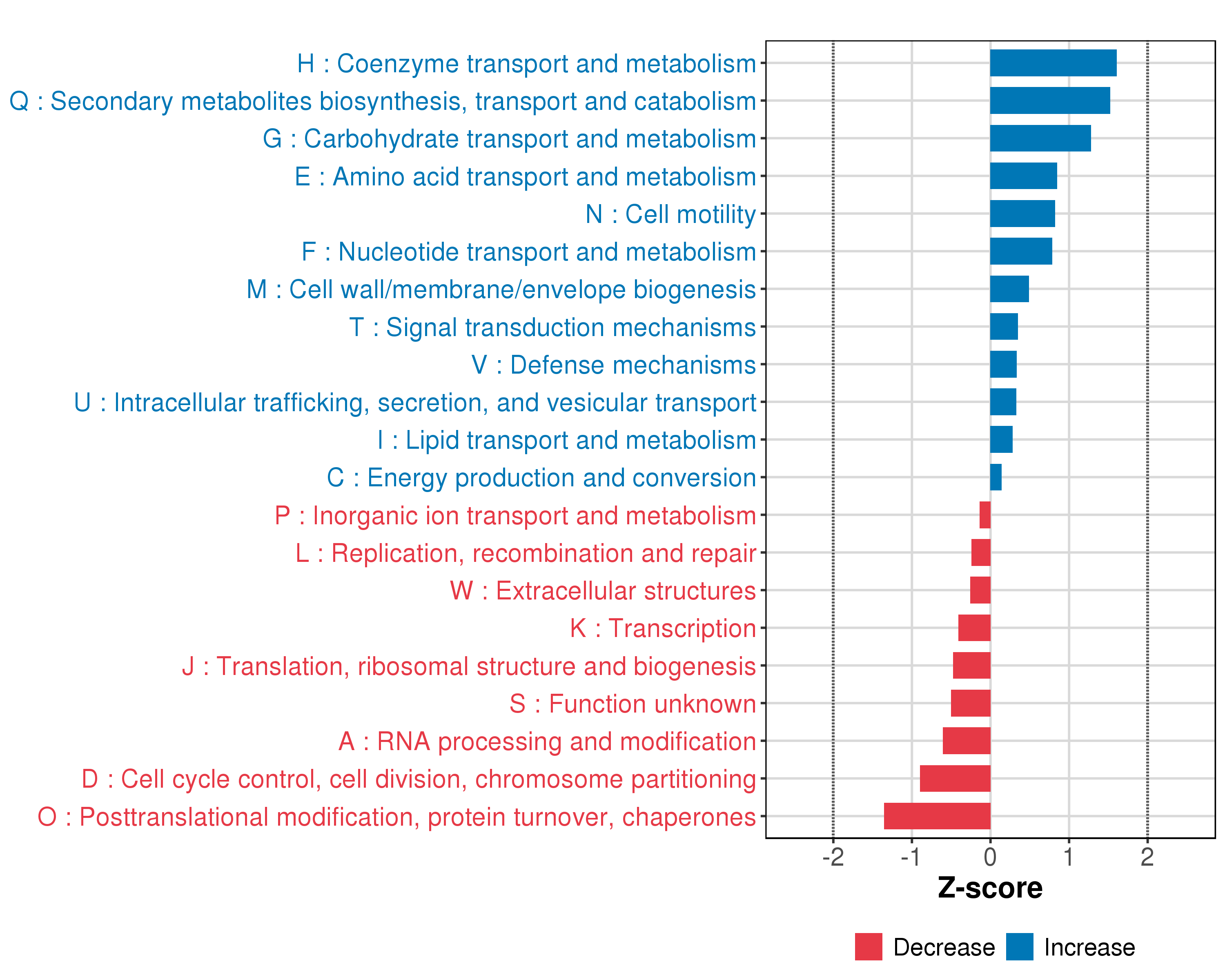 H : Coenzyme transport and metabolism
Q : Secondary metabolites biosynthesis, transport and catabolism
G : Carbohydrate transport and metabolism
E : Amino acid transport and metabolism
N : Cell motility
F : Nucleotide transport and metabolism
M : Cell wall/membrane/envelope biogenesis
T : Signal transduction mechanisms
V : Defense mechanisms
U : Intracellular trafficking, secretion, and vesicular transport
I : Lipid transport and metabolism
C : Energy production and conversion
P : Inorganic ion transport and metabolism
L : Replication, recombination and repair
W : Extracellular structures
K : Transcription
J : Translation, ribosomal structure and biogenesis
S : Function unknown
A : RNA processing and modification
D : Cell cycle control, cell division, chromosome partitioning
O : Posttranslational modification, protein turnover, chaperones

-2 -1 0 1 2
Z-score

Decrease Increase